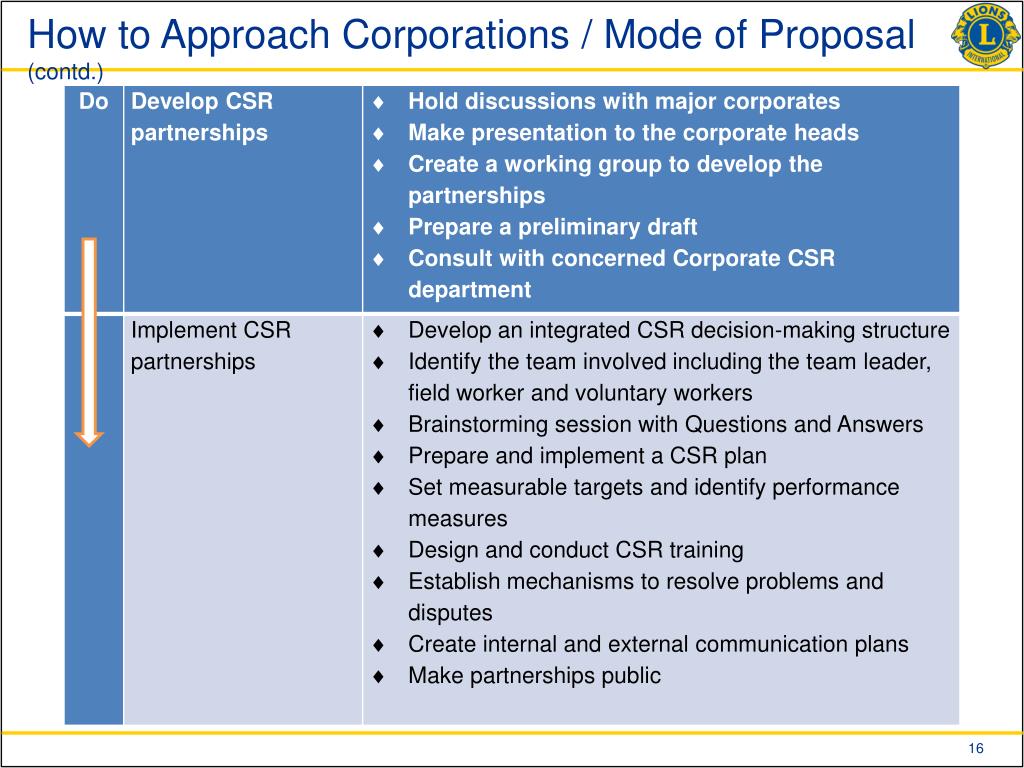 How to Approach Corporations / Mode of Proposal (contd.)

LIONS INTERNATIONAL

| Do | Develop CSR partnerships | ♦ Hold discussions with major corporates ♦ Make presentation to the corporate heads ♦ Create a working group to develop the partnerships ♦ Prepare a preliminary draft ♦ Consult with concerned Corporate CSR department |
|---|---|---|
| | Implement CSR partnerships | ♦ Develop an integrated CSR decision-making structure ♦ Identify the team involved including the team leader, field worker and voluntary workers ♦ Brainstorming session with Questions and Answers ♦ Prepare and implement a CSR plan ♦ Set measurable targets and identify performance measures ♦ Design and conduct CSR training ♦ Establish mechanisms to resolve problems and disputes ♦ Create internal and external communication plans ♦ Make partnerships public |

16